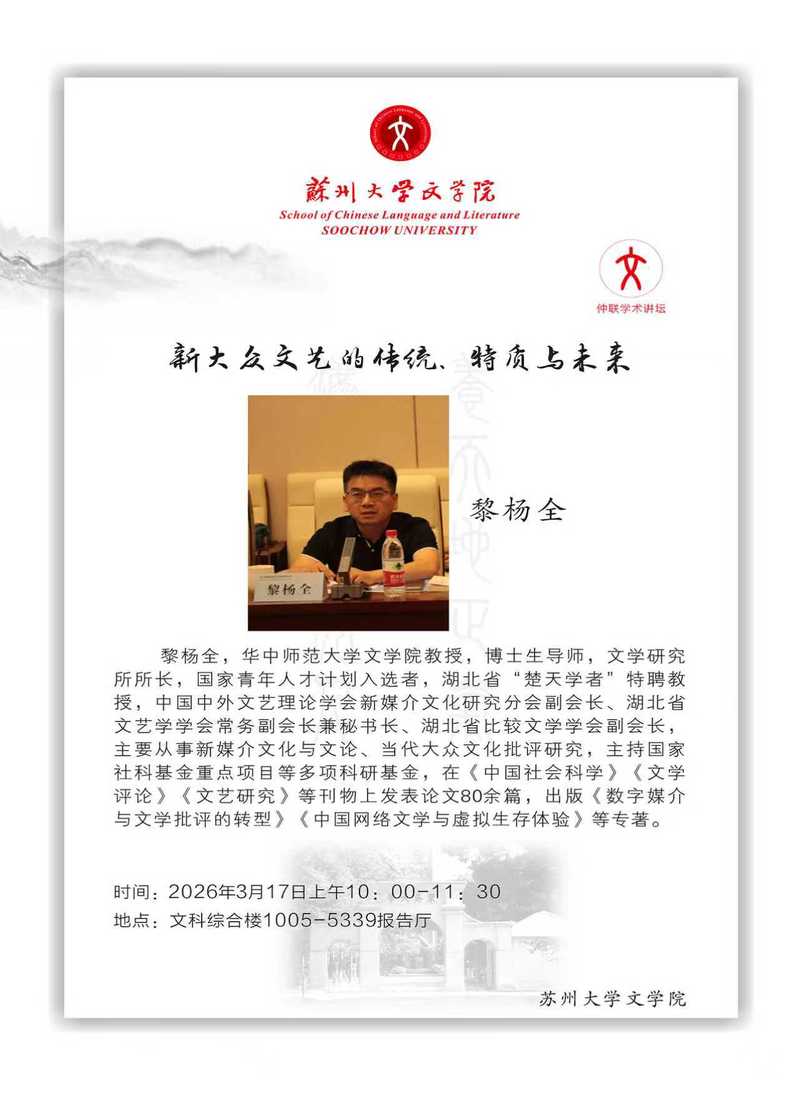 蘇州大學文學院
School of Chinese Language and Literature
SOOCHOW UNIVERSITY

仲联学术讲坛

新大众文艺的传统、特质与未来

黎杨全

黎杨全

黎杨全，华中师范大学文学院教授，博士生导师，文学研究所所长，国家青年人才计划入选者，湖北省“楚天学者”特聘教授，中国中外文艺理论学会新媒介文化研究分会副会长、湖北省文艺学学会常务副会长兼秘书长、湖北省比较文学学会副会长，主要从事新媒介文化与文论、当代大众文化批评研究，主持国家社科基金重点项目等多项科研基金，在《中国社会科学》《文学评论》《文艺研究》等刊物上发表论文80余篇，出版《数字媒介与文学批评的转型》《中国网络文学与虚拟生存体验》等专著。

时间：2026年3月17日上午10：00-11：30
地点：文科综合楼1005-5339报告厅

苏州大学文学院